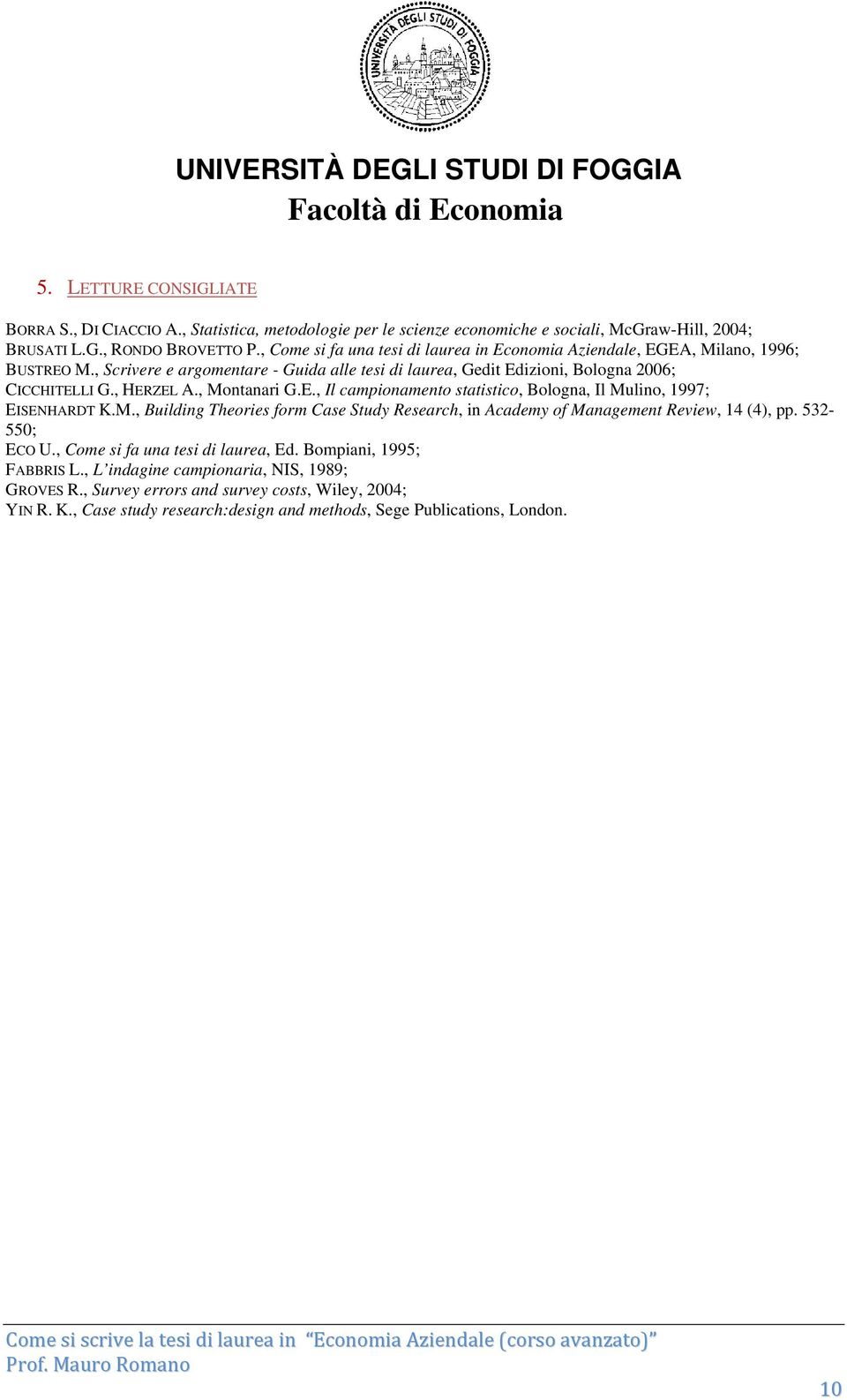 UNIVERSITÀ DEGLI STUDI DI FOGGIA

UNIVERSITÀ DEGLI STUDI DI FOGGIA
Facoltà di Economia

5. LETTURE CONSIGLIATE

BORRA S., DI CIACCIO A., Statistica, metodologie per le scienze economiche e sociali, McGraw-Hill, 2004;
BRUSATI L.G., RONDO BROVETTO P., Come si fa una tesi di laurea in Economia Aziendale, EGEA, Milano, 1996;
BUSTREO M., Scrivere e argomentare - Guida alle tesi di laurea, Gedit Edizioni, Bologna 2006;
CICCHITELLI G., HERZEL A., Montanari G.E., Il campionamento statistico, Bologna, Il Mulino, 1997;
EISENHARDT K.M., Building Theories form Case Study Research, in Academy of Management Review, 14 (4), pp. 532-550;
ECO U., Come si fa una tesi di laurea, Ed. Bompiani, 1995;
FABBRIS L., L'indagine campionaria, NIS, 1989;
GROVES R., Survey errors and survey costs, Wiley, 2004;
YIN R. K., Case study research:design and methods, Sege Publications, London.

Come si scrive la tesi di laurea in "Economia Aziendale (corso avanzato)"
Prof. Mauro Romano

10